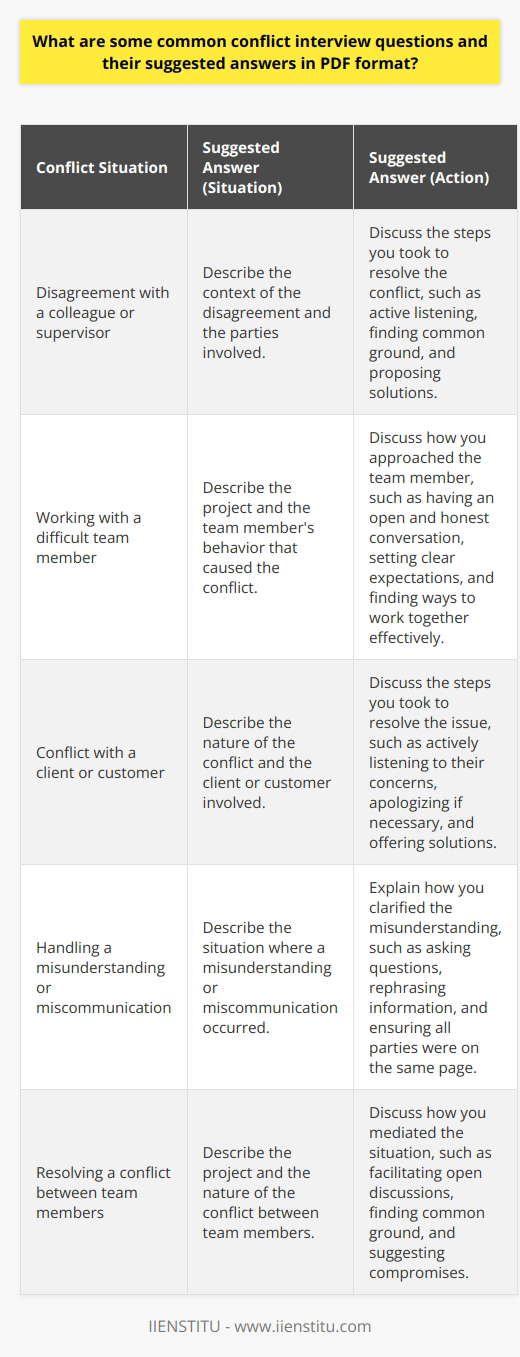 What are some common conflict interview questions and their suggested answers in PDF format?

| Conflict Situation | Suggested Answer (Situation) | Suggested Answer (Action) |
|---|---|---|
| Disagreement with a colleague or supervisor | Describe the context of the disagreement and the parties involved. | Discuss the steps you took to resolve the conflict, such as active listening, finding common ground, and proposing solutions. |
| Working with a difficult team member | Describe the project and the team member's behavior that caused the conflict. | Discuss how you approached the team member, such as having an open and honest conversation, setting clear expectations, and finding ways to work together effectively. |
| Conflict with a client or customer | Describe the nature of the conflict and the client or customer involved. | Discuss the steps you took to resolve the issue, such as actively listening to their concerns, apologizing if necessary, and offering solutions. |
| Handling a misunderstanding or miscommunication | Describe the situation where a misunderstanding or miscommunication occurred. | Explain how you clarified the misunderstanding, such as asking questions, rephrasing information, and ensuring all parties were on the same page. |
| Resolving a conflict between team members | Describe the project and the nature of the conflict between team members. | Discuss how you mediated the situation, such as facilitating open discussions, finding common ground, and suggesting compromises. |

IIENSTITU - www.iienstitu.com